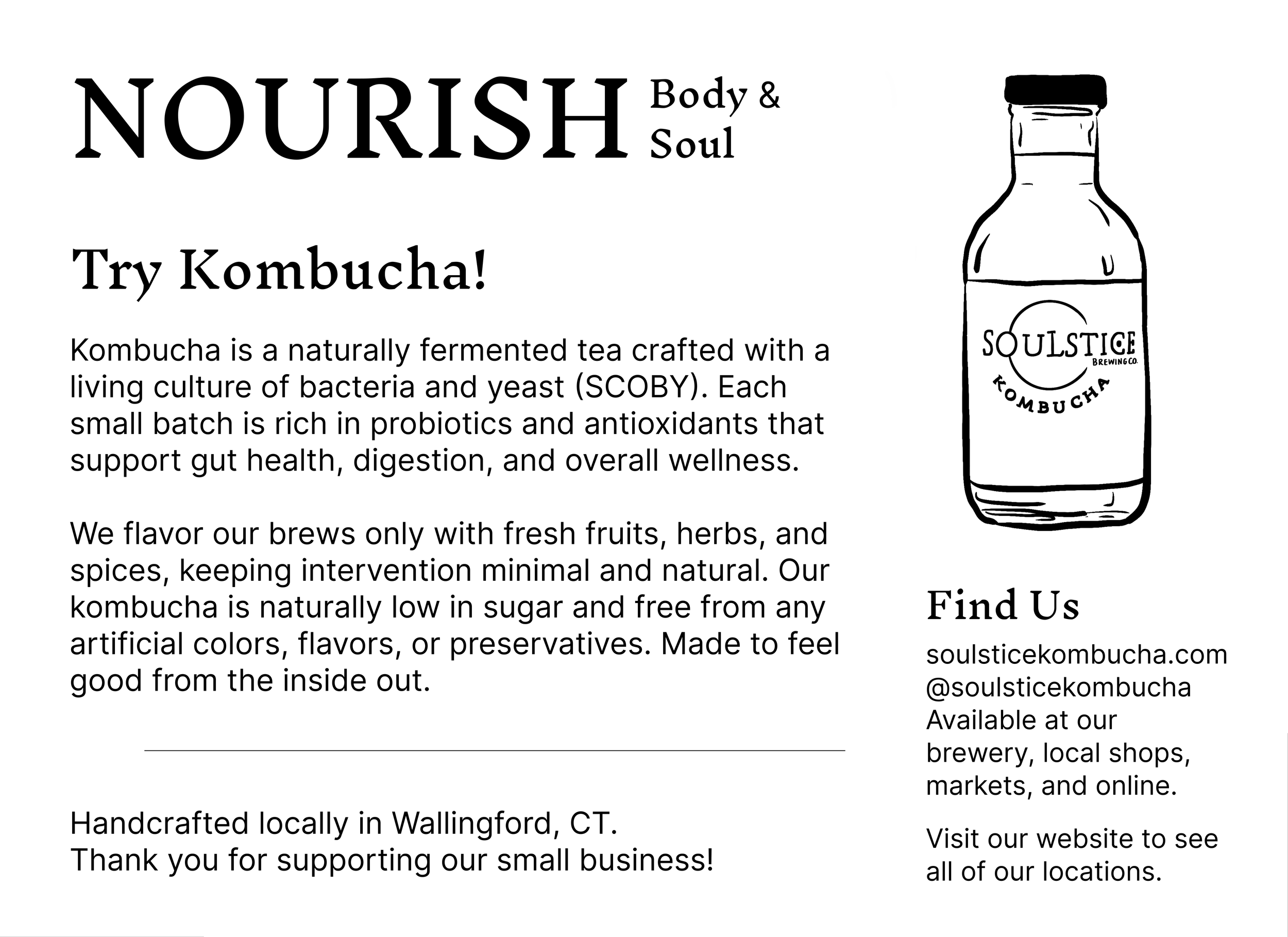 NOURISH Body & Soul

Try Kombucha!

Kombucha is a naturally fermented tea crafted with a living culture of bacteria and yeast (SCOBY). Each small batch is rich in probiotics and antioxidants that support gut health, digestion, and overall wellness.

We flavor our brews only with fresh fruits, herbs, and spices, keeping intervention minimal and natural. Our kombucha is naturally low in sugar and free from any artificial colors, flavors, or preservatives. Made to feel good from the inside out.

Handcrafted locally in Wallingford, CT.
Thank you for supporting our small business!

SOULSTICE
BREWING CO.
KOMBUCHA

Find Us

soulsticekombucha.com
@soulsticekombucha
Available at our brewery, local shops, markets, and online.

Visit our website to see all of our locations.